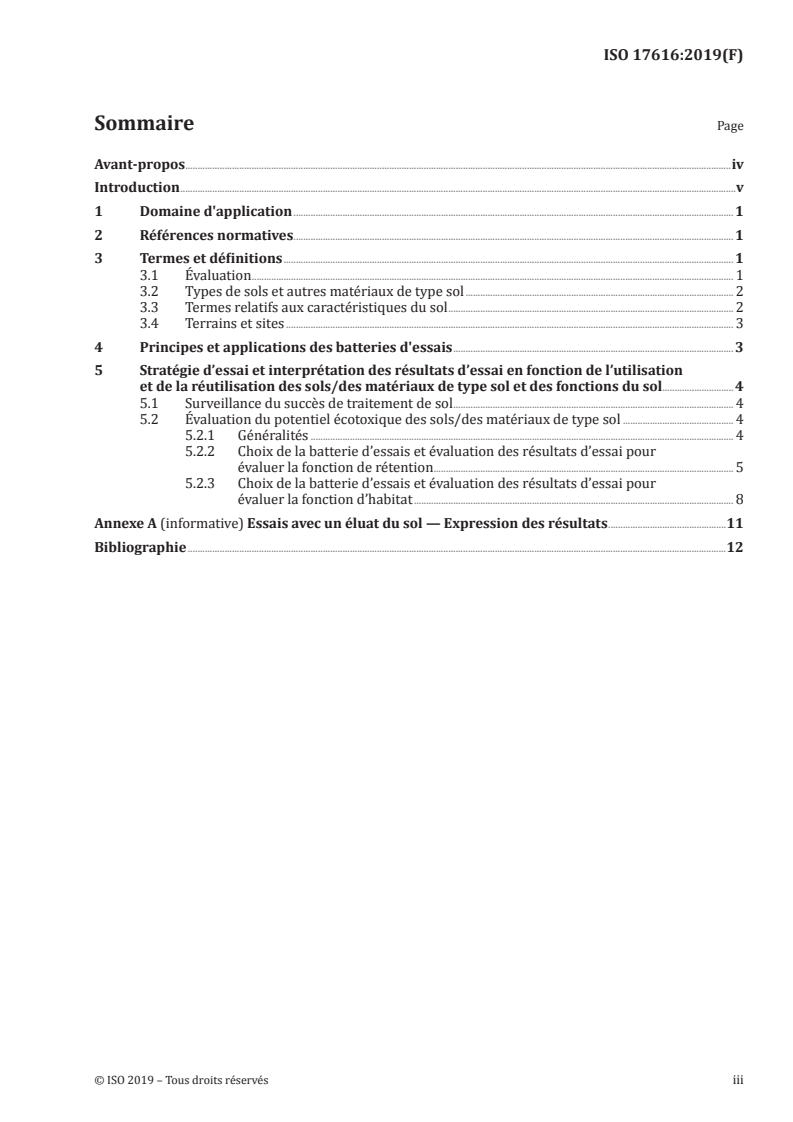 ISO 17616:2019(F)

Sommaire

Page

Avant-propos iv

Introduction v

1 Domaine d'application 1

2 Références normatives 1

3 Termes et définitions 1
3.1 Évaluation 1
3.2 Types de sols et autres matériaux de type sol 2
3.3 Termes relatifs aux caractéristiques du sol 2
3.4 Terrains et sites 3

4 Principes et applications des batteries d'essais 3

5 Stratégie d'essai et interprétation des résultats d'essai en fonction de l'utilisation et de la réutilisation des sols/des matériaux de type sol et des fonctions du sol 4
5.1 Surveillance du succès de traitement de sol 4
5.2 Évaluation du potentiel écotoxique des sols/des matériaux de type sol 4
5.2.1 Généralités 4
5.2.2 Choix de la batterie d'essais et évaluation des résultats d'essai pour évaluer la fonction de rétention 5
5.2.3 Choix de la batterie d'essais et évaluation des résultats d'essai pour évaluer la fonction d'habitat 8

Annexe A (informative) Essais avec un éluat du sol — Expression des résultats 11

Bibliographie 12

© ISO 2019 – Tous droits réservés

iii